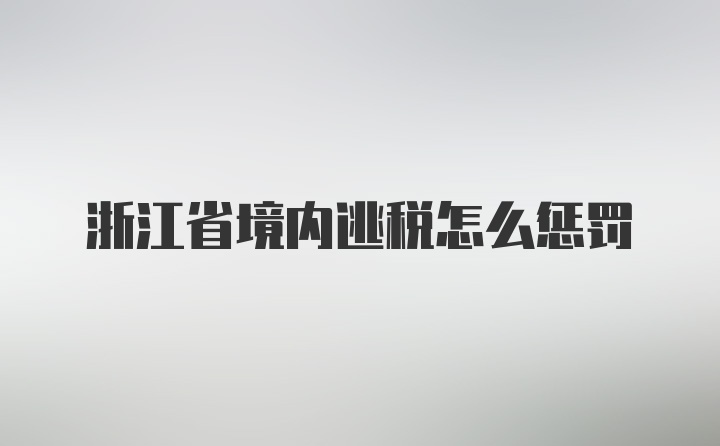 浙江省境内逃税怎么惩罚